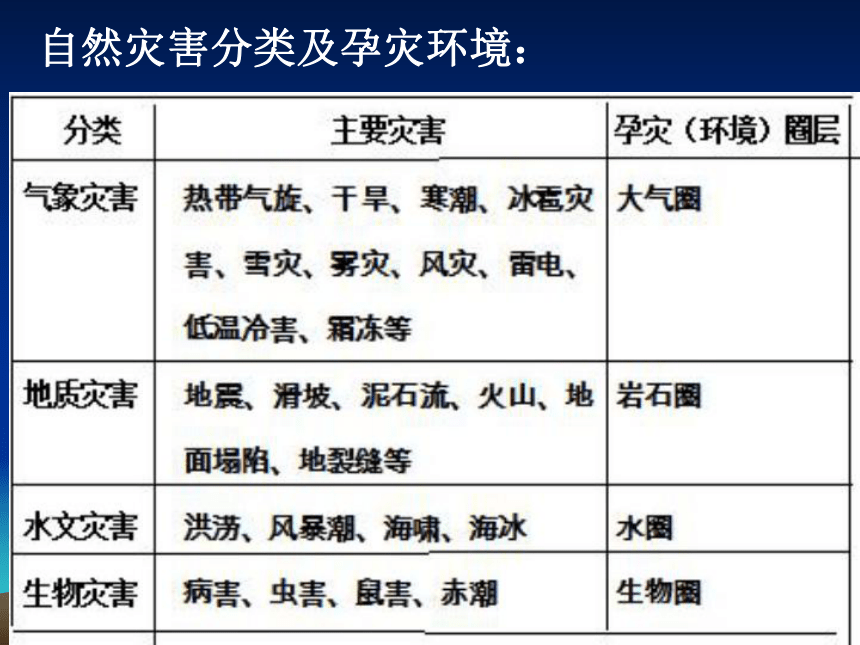 自然灾害分类及孕灾环境：

| 分类 | 主要灾害 | 孕灾（环境）圈层 |
|---|---|---|
| 气象灾害 | 热带气旋、干旱、寒潮、冰雹灾害、雪灾、雾灾、风灾、雷电、低温冷害、霜冻等 | 大气圈 |
| 地质灾害 | 地震、滑坡、泥石流、火山、地面塌陷、地裂缝等 | 岩石圈 |
| 水文灾害 | 洪涝、风暴潮、海啸、海冰 | 水圈 |
| 生物灾害 | 病害、虫害、鼠害、赤潮 | 生物圈 |